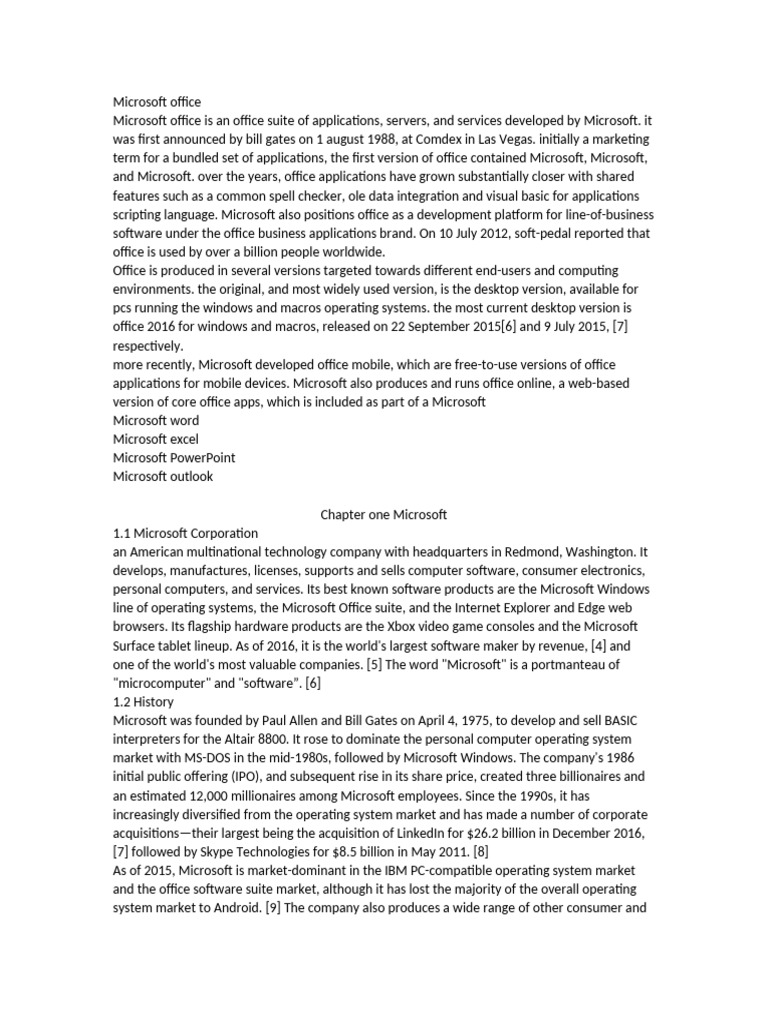 Microsoft office
Microsoft office is an office suite of applications, servers, and services developed by Microsoft. it was first announced by bill gates on 1 august 1988, at Comdex in Las Vegas. initially a marketing term for a bundled set of applications, the first version of office contained Microsoft, Microsoft, and Microsoft. over the years, office applications have grown substantially closer with shared features such as a common spell checker, ole data integration and visual basic for applications scripting language. Microsoft also positions office as a development platform for line-of-business software under the office business applications brand. On 10 July 2012, soft-pedal reported that office is used by over a billion people worldwide.
Office is produced in several versions targeted towards different end-users and computing environments. the original, and most widely used version, is the desktop version, available for pcs running the windows and macros operating systems. the most current desktop version is office 2016 for windows and macros, released on 22 September 2015[6] and 9 July 2015, [7] respectively.
more recently, Microsoft developed office mobile, which are free-to-use versions of office applications for mobile devices. Microsoft also produces and runs office online, a web-based version of core office apps, which is included as part of a Microsoft
Microsoft word
Microsoft excel
Microsoft PowerPoint
Microsoft outlook

Chapter one Microsoft
1.1 Microsoft Corporation
an American multinational technology company with headquarters in Redmond, Washington. It develops, manufactures, licenses, supports and sells computer software, consumer electronics, personal computers, and services. Its best known software products are the Microsoft Windows line of operating systems, the Microsoft Office suite, and the Internet Explorer and Edge web browsers. Its flagship hardware products are the Xbox video game consoles and the Microsoft Surface tablet lineup. As of 2016, it is the world's largest software maker by revenue, [4] and one of the world's most valuable companies. [5] The word "Microsoft" is a portmanteau of "microcomputer" and "software". [6]
1.2 History
Microsoft was founded by Paul Allen and Bill Gates on April 4, 1975, to develop and sell BASIC interpreters for the Altair 8800. It rose to dominate the personal computer operating system market with MS-DOS in the mid-1980s, followed by Microsoft Windows. The company's 1986 initial public offering (IPO), and subsequent rise in its share price, created three billionaires and an estimated 12,000 millionaires among Microsoft employees. Since the 1990s, it has increasingly diversified from the operating system market and has made a number of corporate acquisitions—their largest being the acquisition of LinkedIn for $26.2 billion in December 2016, [7] followed by Skype Technologies for $8.5 billion in May 2011. [8]
As of 2015, Microsoft is market-dominant in the IBM PC-compatible operating system market and the office software suite market, although it has lost the majority of the overall operating system market to Android. [9] The company also produces a wide range of other consumer and